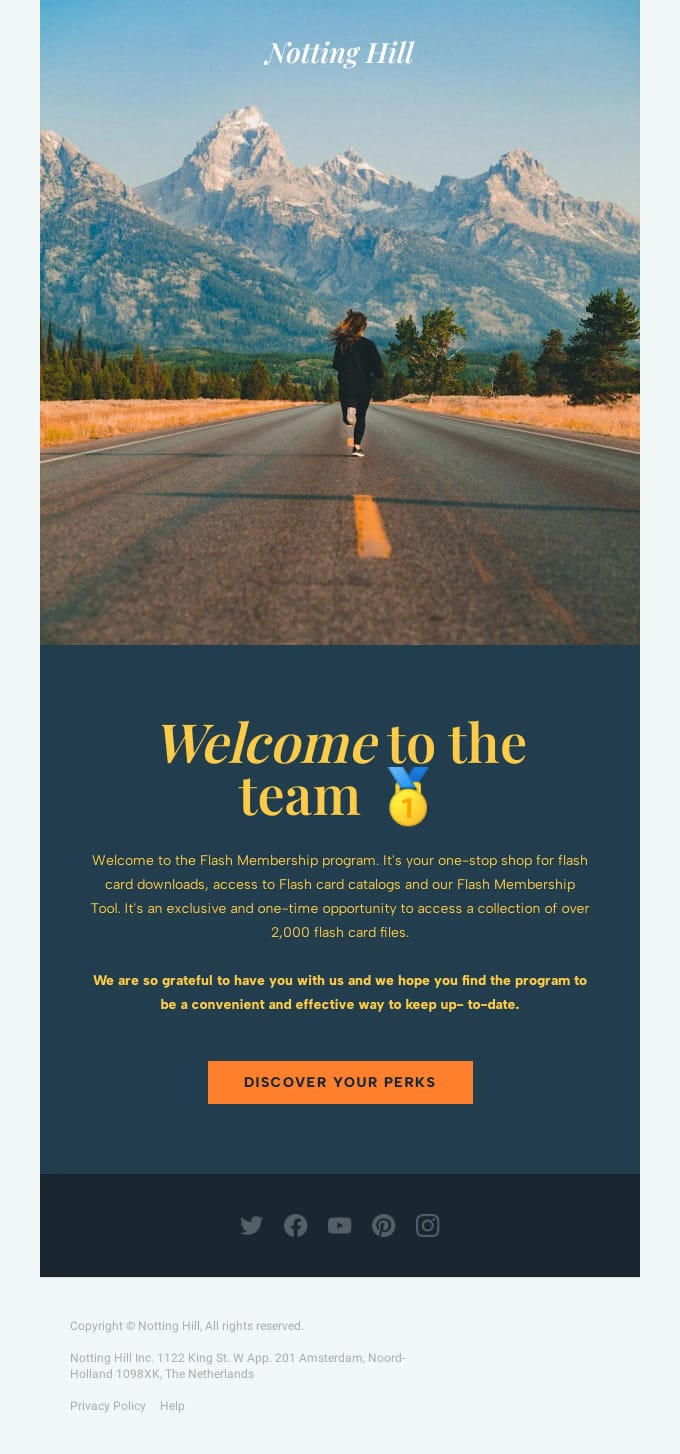 Notting Hill

Welcome to the team 🥇

Welcome to the Flash Membership program. It's your one-stop shop for flash card downloads, access to Flash card catalogs and our Flash Membership Tool. It's an exclusive and one-time opportunity to access a collection of over 2,000 flash card files.

We are so grateful to have you with us and we hope you find the program to be a convenient and effective way to keep up- to-date.

DISCOVER YOUR PERKS

Copyright © Notting Hill, All rights reserved.

Notting Hill Inc. 1122 King St. W App. 201 Amsterdam, Noord-Holland 1098XK, The Netherlands

Privacy Policy Help